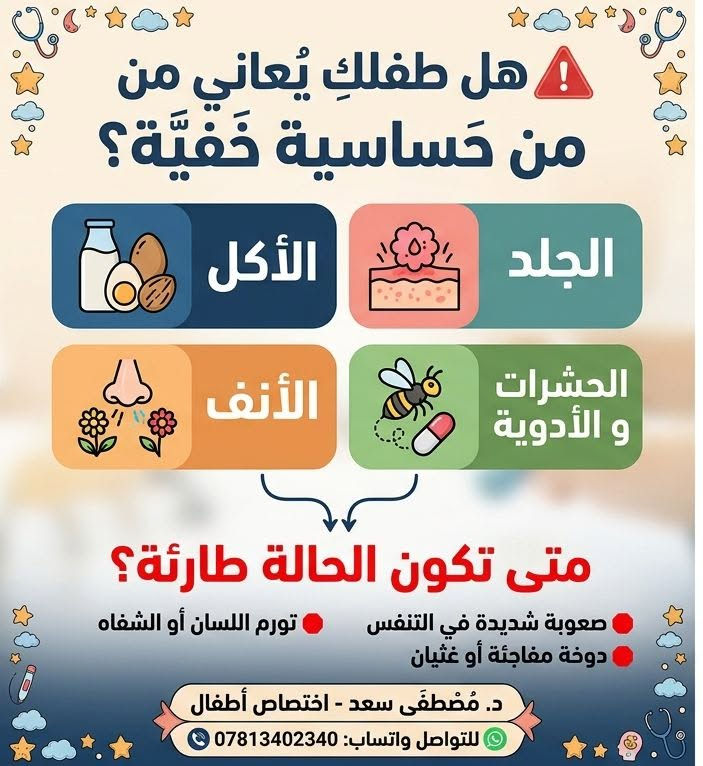 هل طفلكِ يُعاني من
من حَساسية خَفيَّة؟

الجلد

الأكل

الحشرات و الأدوية

الأنف

متى تكون الحالة طارئة؟

صعوبة شديدة في التنفس
تورم اللسان أو الشفاه
دوخة مفاجئة أو غثيان

د. مُصْطفَى سعد - اختصاص أطفال
للتواصل واتساب: 07813402340